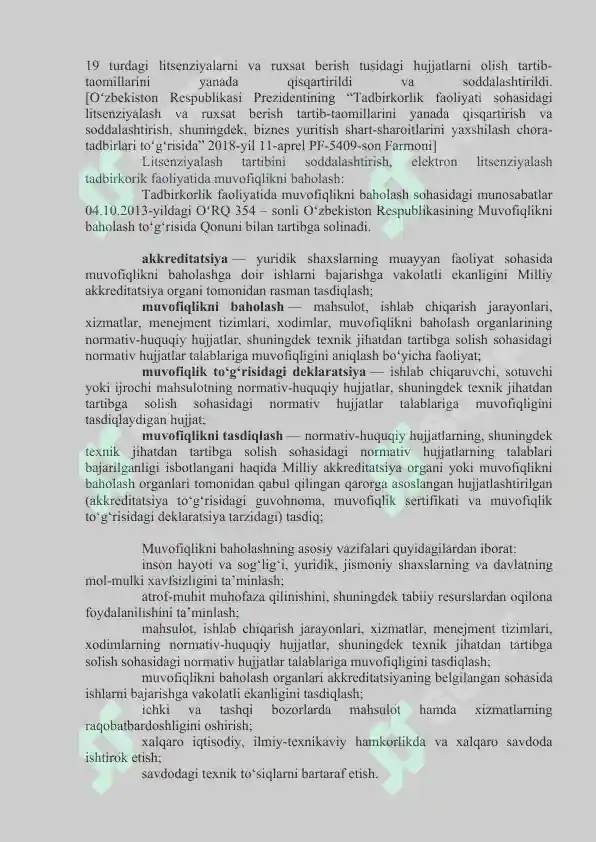 19 turdagi litsenziyalarni va ruxsat berish tusidagi hujjatlarni olish tartib-taomillarini yanada qisqartirildi va soddalashtirildi. [O‘zbekiston Respublikasi Prezidentining “Tadbirkorlik faoliyati sohasidagi litsenziyalash va ruxsat berish tartib-taomillarini yanada qisqartirish va soddalashtirish, shuningdek, biznes yuritish shart-sharoitlarini yaxshilash chora-tadbirlari to‘g‘risida” 2018-yil 11-aprel PF-5409-son Farmoni]

Litsenziyalash tartibini soddalashtirish, elektron litsenziyalash tadbirkorik faoliyatida muvofiqlikni baholash:

Tadbirkorlik faoliyatida muvofiqlikni baholash sohasidagi munosabatlar 04.10.2013-yildagi O‘RQ 354 – sonli O‘zbekiston Respublikasining Muvofiqlikni baholash to‘g‘risida Qonuni bilan tartibga solinadi.

akkreditatsiya — yuridik shaxslarning muayyan faoliyat sohasida muvofiqlikni baholashga doir ishlarni bajarishga vakolatli ekanligini Milliy akkreditatsiya organi tomonidan rasman tasdiqlash;

muvofiqlikni baholash — mahsulot, ishlab chiqarish jarayonlari, xizmatlar, menejment tizimlari, xodimlar, muvofiqlikni baholash organlarining normativ-huquqiy hujjatlar, shuningdek texnik jihatdan tartibga solish sohasidagi normativ hujjatlar talablariga muvofiqligini aniqlash bo‘yicha faoliyat;

muvofiqlik to‘g‘risidagi deklaratsiya — ishlab chiqaruvchi, sotuvchi yoki ijrochi mahsulotning normativ-huquqiy hujjatlar, shuningdek texnik jihatdan tartibga solish sohasidagi normativ hujjatlar talablariga muvofiqligini tasdiqlaydigan hujjat;

muvofiqlikni tasdiqlash — normativ-huquqiy hujjatlarning, shuningdek texnik jihatdan tartibga solish sohasidagi normativ hujjatlarning talablari bajarilganligi isbotlangani haqida Milliy akkreditatsiya organi yoki muvofiqlikni baholash organlari tomonidan qabul qilingan qarorga asoslangan hujjatlashtirilgan (akkreditatsiya to‘g‘risidagi guvohnoma, muvofiqlik sertifikati va muvofiqlik to‘g‘risidagi deklaratsiya tarzidagi) tasdiq;

Muvofiqlikni baholashning asosiy vazifalari quyidagilardan iborat:

inson hayoti va sog‘lig‘i, yuridik, jismoniy shaxslarning va davlatning mol-mulki xavfsizligini ta’minlash;

atrof-muhit muhofaza qilinishini, shuningdek tabiiy resurslardan oqilona foydalanilishini ta’minlash;

mahsulot, ishlab chiqarish jarayonlari, xizmatlar, menejment tizimlari, xodimlarning normativ-huquqiy hujjatlar, shuningdek texnik jihatdan tartibga solish sohasidagi normativ hujjatlar talablariga muvofiqligini tasdiqlash;

muvofiqlikni baholash organlari akkreditatsiyaning belgilangan sohasida ishlarni bajarishga vakolatli ekanligini tasdiqlash;

ichki va tashqi bozorlarda mahsulot hamda xizmatlarning raqobatbardoshligini oshirish;

xalqaro iqtisodiy, ilmiy-texnikaviy hamkorlikda va xalqaro savdoda ishtirok etish;

savdodagi texnik to‘siqlarni bartaraf etish.